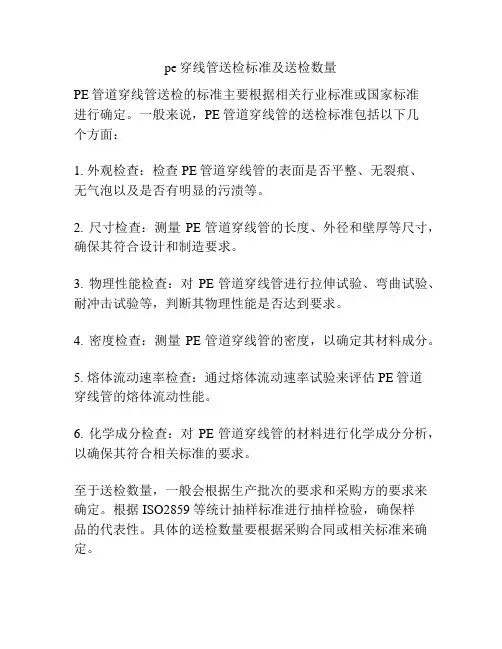 pe 穿线管送检标准及送检数量

PE 管道穿线管送检的标准主要根据相关行业标准或国家标准进行确定。一般来说，PE 管道穿线管的送检标准包括以下几个方面：

1. 外观检查：检查 PE 管道穿线管的表面是否平整、无裂痕、无气泡以及是否有明显的污渍等。

2. 尺寸检查：测量 PE 管道穿线管的长度、外径和壁厚等尺寸，确保其符合设计和制造要求。

3. 物理性能检查：对 PE 管道穿线管进行拉伸试验、弯曲试验、耐冲击试验等，判断其物理性能是否达到要求。

4. 密度检查：测量 PE 管道穿线管的密度，以确定其材料成分。

5. 熔体流动速率检查：通过熔体流动速率试验来评估 PE 管道穿线管的熔体流动性能。

6. 化学成分检查：对 PE 管道穿线管的材料进行化学成分分析，以确保其符合相关标准的要求。

至于送检数量，一般会根据生产批次的要求和采购方的要求来确定。根据 ISO2859 等统计抽样标准进行抽样检验，确保样品的代表性。具体的送检数量要根据采购合同或相关标准来确定。